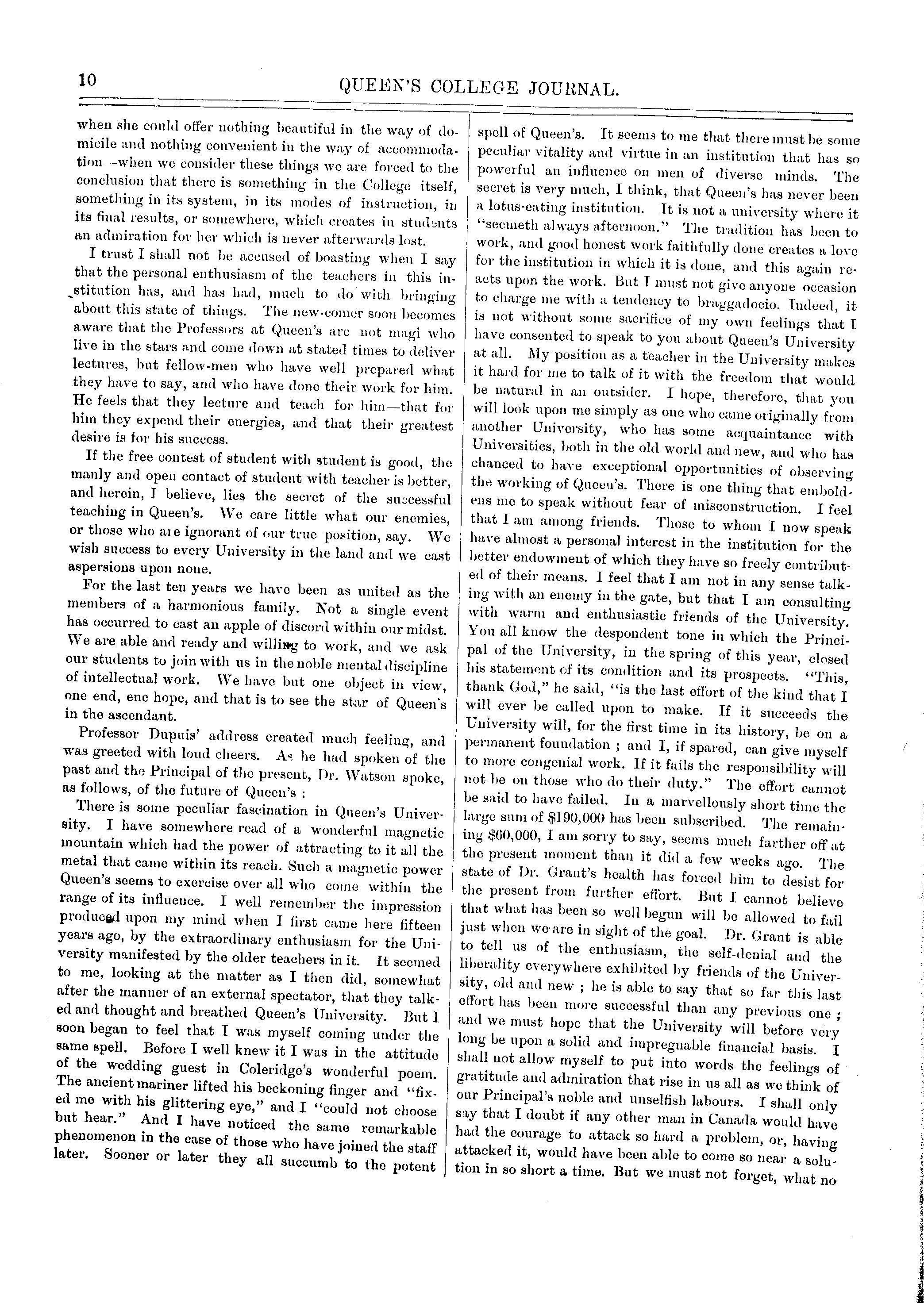 10 QUEEN'S COLLEGE JOURNAL.

when she could offer nothing beautiful in the way of domicile and nothing convenient in the way of accommodation—when we consider these things we are forced to the conclusion that there is something in the College itself, something in its system, in its modes of instruction, in its final results, or somewhere, which creates in students an admiration for her which is never afterwards lost.

I trust I shall not be accused of boasting when I say that the personal enthusiasm of the teachers in this institution has, and has had, much to do with bringing about this state of things. The new-comer soon becomes aware that the Professors at Queen's are not magi who live in the stars and come down at stated times to deliver lectures, but fellow-men who have well prepared what they have to say, and who have done their work for him. He feels that they lecture and teach for him—that for him they expend their energies, and that their greatest desire is for his success.

If the free contest of student with student is good, the manly and open contact of student with teacher is better, and herein, I believe, lies the secret of the successful teaching in Queen's. We care little what our enemies, or those who are ignorant of our true position, say. We wish success to every University in the land and we cast aspersions upon none.

For the last ten years we have been as united as the members of a harmonious family. Not a single event has occurred to cast an apple of discord within our midst. We are able and ready and willing to work, and we ask our students to join with us in the noble mental discipline of intellectual work. We have but one object in view, one end, ene hope, and that is to see the star of Queen's in the ascendant.

Professor Dupuis' address created much feeling, and was greeted with loud cheers. As he had spoken of the past and the Principal of the present, Dr. Watson spoke, as follows, of the future of Queen's :

There is some peculiar fascination in Queen's University. I have somewhere read of a wonderful magnetic mountain which had the power of attracting to it all the metal that came within its reach. Such a magnetic power Queen's seems to exercise over all who come within the range of its influence. I well remember the impression produced upon my mind when I first came here fifteen years ago, by the extraordinary enthusiasm for the University manifested by the older teachers in it. It seemed to me, looking at the matter as I then did, somewhat after the manner of an external spectator, that they talked and thought and breathed Queen's University. But I soon began to feel that I was myself coming under the same spell. Before I well knew it I was in the attitude of the wedding guest in Coleridge's wonderful poem. The ancient mariner lifted his beckoning finger and "fixed me with his glittering eye," and I "could not choose but hear." And I have noticed the same remarkable phenomenon in the case of those who have joined the staff later. Sooner or later they all succumb to the potent spell of Queen's. It seems to me that there must be some peculiar vitality and virtue in an institution that has so powerful an influence on men of diverse minds. The secret is very much, I think, that Queen's has never been a lotus-eating institution. It is not a university where it "seemeth always afternoon." The tradition has been to work, and good honest work faithfully done creates a love for the institution in which it is done, and this again reacts upon the work. But I must not give anyone occasion to charge me with a tendency to braggadocio. Indeed, it is not without some sacrifice of my own feelings that I have consented to speak to you about Queen's University at all. My position as a teacher in the University makes it hard for me to talk of it with the freedom that would be natural in an outsider. I hope, therefore, that you will look upon me simply as one who came originally from another University, who has some acquaintance with Universities, both in the old world and new, and who has chanced to have exceptional opportunities of observing the working of Queen's. There is one thing that emboldens me to speak without fear of misconstruction. I feel that I am among friends. Those to whom I now speak have almost a personal interest in the institution for the better endowment of which they have so freely contributed of their means. I feel that I am not in any sense talking with an enemy in the gate, but that I am consulting with warm and enthusiastic friends of the University. You all know the despondent tone in which the Principal of the University, in the spring of this year, closed his statement of its condition and its prospects. "This, thank God," he said, "is the last effort of the kind that I will ever be called upon to make. If it succeeds the University will, for the first time in its history, be on a permanent foundation ; and I, if spared, can give myself to more congenial work. If it fails the responsibility will not be on those who do their duty." The effort cannot be said to have failed. In a marvellously short time the large sum of $190,000 has been subscribed. The remaining $60,000, I am sorry to say, seems much farther off at the present moment than it did a few weeks ago. The state of Dr. Grant's health has forced him to desist for the present from further effort. But I cannot believe that what has been so well begun will be allowed to fail just when we are in sight of the goal. Dr. Grant is able to tell us of the enthusiasm, the self-denial and the liberality everywhere exhibited by friends of the University, old and new ; he is able to say that so far this last effort has been more successful than any previous one ; and we must hope that the University will before very long be upon a solid and impregnable financial basis. I shall not allow myself to put into words the feelings of gratitude and admiration that rise in us all as we think of our Principal's noble and unselfish labours. I shall only say that I doubt if any other man in Canada would have had the courage to attack so hard a problem, or, having attacked it, would have been able to come so near a solution in so short a time. But we must not forget, what no